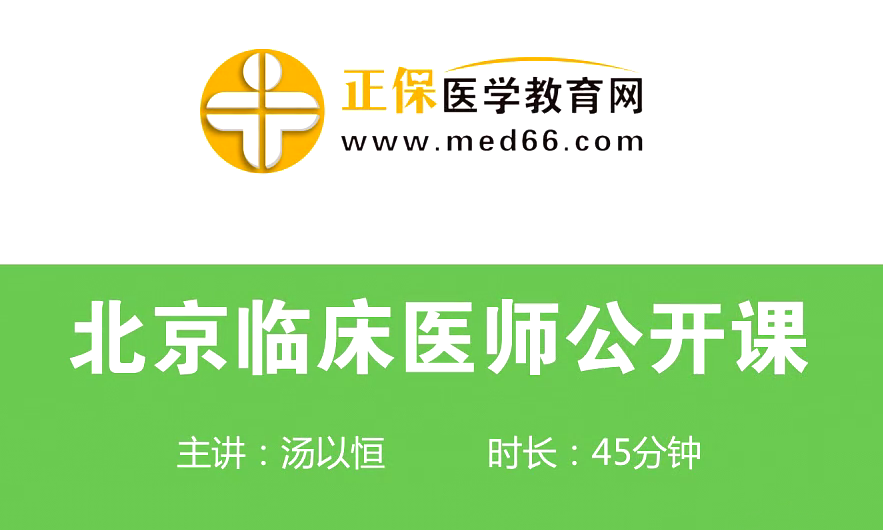 正保医学教育网
www.med66.com

北京临床医师公开课

主讲：汤以恒　时长：45分钟